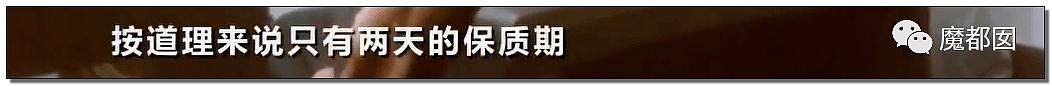 按道理来说只有两天的保质期

魔都囡